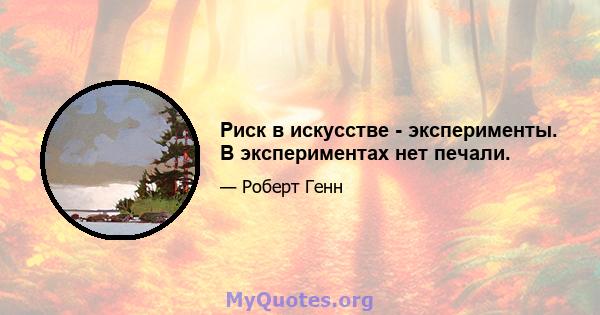 Риск в искусстве - эксперименты. В экспериментах нет печали.

— Роберт Генн

MyQuotes.org